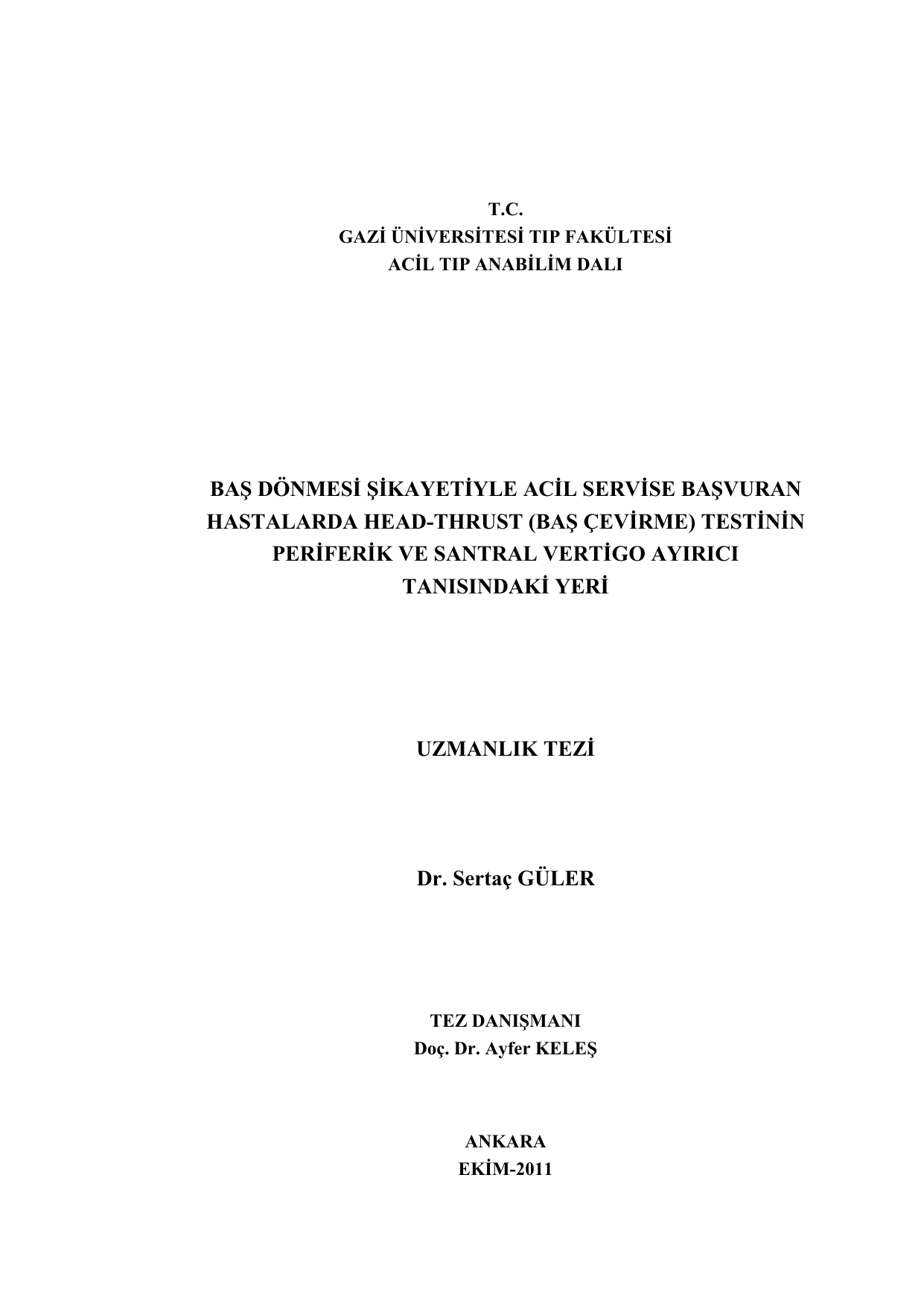 T.C.
GAZİ ÜNİVERSİTESİ TIP FAKÜLTESİ
ACİL TIP ANABİLİM DALI

BAŞ DÖNMESİ ŞİKAYETİYLE ACİL SERVİSE BAŞVURAN HASTALARDA HEAD-THRUST (BAŞ ÇEVİRME) TESTİNİN PERİFERİK VE SANTRAL VERTİGO AYIRICI TANISINDAKİ YERİ

UZMANLIK TEZİ

Dr. Sertaç GÜLER

TEZ DANIŞMANI
Doç. Dr. Ayfer KELEŞ

ANKARA
EKİM-2011